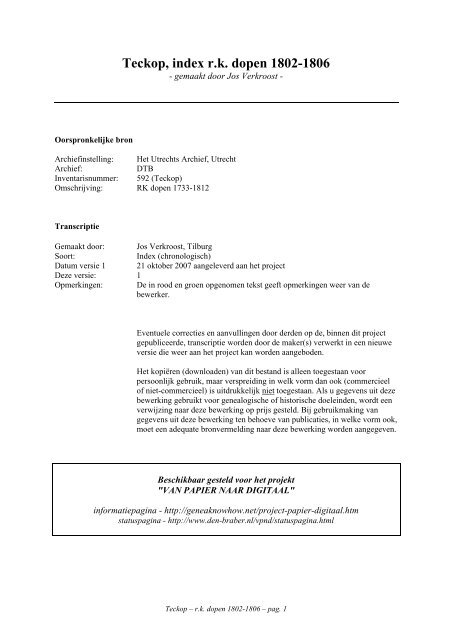 Teckop, index r.k. dopen 1802-1806
- gemaakt door Jos Verkroost -

Oorspronkelijke bron

Archiefinstelling: Het Utrechts Archief, Utrecht
Archief: DTB
Inventarisnummer: 592 (Teckop)
Omschrijving: RK dopen 1733-1812

Transcriptie

Gemaakt door: Jos Verkroost, Tilburg
Soort: Index (chronologisch)
Datum versie 1 21 oktober 2007 aangeleverd aan het project
Deze versie: 1
Opmerkingen: De in rood en groen opgenomen tekst geeft opmerkingen weer van de bewerker.

Eventuele correcties en aanvullingen door derden op de, binnen dit project gepubliceerde, transcriptie worden door de maker(s) verwerkt in een nieuwe versie die weer aan het project kan worden aangeboden.

Het kopiëren (downloaden) van dit bestand is alleen toegestaan voor persoonlijk gebruik, maar verspreiding in welk vorm dan ook (commercieel of niet-commercieel) is uitdrukkelijk niet toegestaan. Als u gegevens uit deze bewerking gebruikt voor genealogische of historische doeleinden, wordt een verwijzing naar deze bewerking op prijs gesteld. Bij gebruikmaking van gegevens uit deze bewerking ten behoeve van publicaties, in welke vorm ook, moet een adequate bronvermelding naar deze bewerking worden aangegeven.

Beschikbaar gesteld voor het projekt
"VAN PAPIER NAAR DIGITAAL"

informatiepagina - http://geneaknowhow.net/project-papier-digitaal.htm
statuspagina - http://www.den-braber.nl/vpnd/statuspagina.html

Teckop – r.k. dopen 1802-1806 – pag. 1